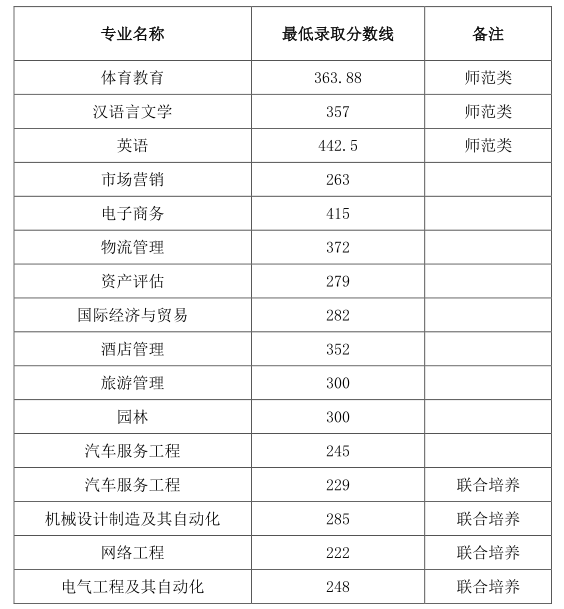 | 专业名称 | 最低录取分数线 | 备注 |
|---|---|---|
| 体育教育 | 363.88 | 师范类 |
| 汉语言文学 | 357 | 师范类 |
| 英语 | 442.5 | 师范类 |
| 市场营销 | 263 | |
| 电子商务 | 415 | |
| 物流管理 | 372 | |
| 资产评估 | 279 | |
| 国际经济与贸易 | 282 | |
| 酒店管理 | 352 | |
| 旅游管理 | 300 | |
| 园林 | 300 | |
| 汽车服务工程 | 245 | |
| 汽车服务工程 | 229 | 联合培养 |
| 机械设计制造及其自动化 | 285 | 联合培养 |
| 网络工程 | 222 | 联合培养 |
| 电气工程及其自动化 | 248 | 联合培养 |